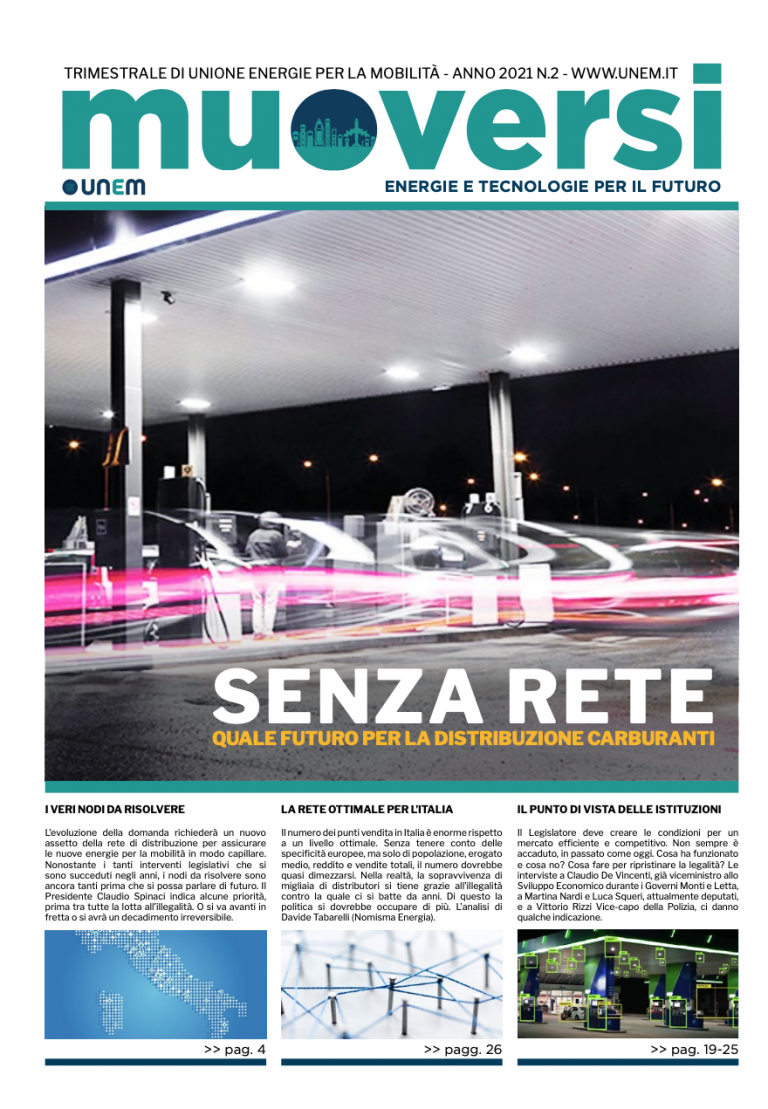 TRIMESTRALE DI UNIONE ENERGIE PER LA MOBILITÀ - ANNO 2021 N.2 - WWW.UNEM.IT

muoversi

UNEM

ENERGIE E TECNOLOGIE PER IL FUTURO

SENZA RETE
QUALE FUTURO PER LA DISTRIBUZIONE CARBURANTI

I VERI NODI DA RISOLVERE

L'evoluzione della domanda richiederà un nuovo assetto della rete di distribuzione per assicurare le nuove energie per la mobilità in modo capillare. Nonostante i tanti interventi legislativi che si sono succeduti negli anni, i nodi da risolvere sono ancora tanti prima che si possa parlare di futuro. Il Presidente Claudio Spinaci indica alcune priorità, prima tra tutte la lotta all'illegalità. O si va avanti in fretta o si avrà un decadimento irreversibile.

>> pag. 4

LA RETE OTTIMALE PER L'ITALIA

Il numero dei punti vendita in Italia è enorme rispetto a un livello ottimale. Senza tenere conto delle specificità europee, ma solo di popolazione, erogato medio, reddito e vendite totali, il numero dovrebbe quasi dimezzarsi. Nella realtà, la sopravvivenza di migliaia di distributori si tiene grazie all'illegalità contro la quale ci si batte da anni. Di questo la politica si dovrebbe occupare di più. L'analisi di Davide Tabarelli (Nomisma Energia).

>> pagg. 26

IL PUNTO DI VISTA DELLE ISTITUZIONI

Il Legislatore deve creare le condizioni per un mercato efficiente e competitivo. Non sempre è accaduto, in passato come oggi. Cosa ha funzionato e cosa no? Cosa fare per ripristinare la legalità? Le interviste a Claudio De Vincenti, già viceministro allo Sviluppo Economico durante i Governi Monti e Letta, a Martina Nardi e Luca Squeri, attualmente deputati, e a Vittorio Rizzi Vice-capo della Polizia, ci danno qualche indicazione.

>> pag. 19-25